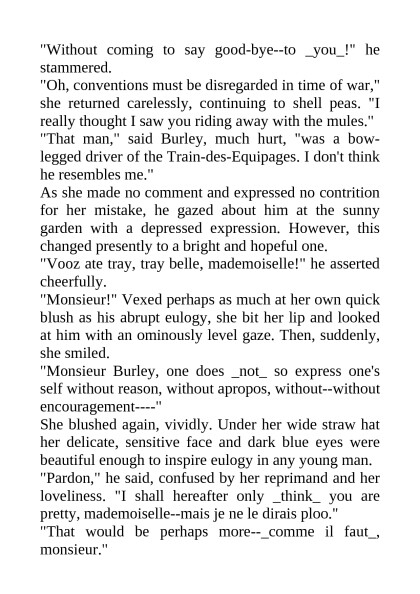 "Without coming to say good-bye--to _you_!" he stammered.
"Oh, conventions must be disregarded in time of war," she returned carelessly, continuing to shell peas. "I really thought I saw you riding away with the mules."
"That man," said Burley, much hurt, "was a bow-legged driver of the Train-des-Equipages. I don't think he resembles me."
As she made no comment and expressed no contrition for her mistake, he gazed about him at the sunny garden with a depressed expression. However, this changed presently to a bright and hopeful one.
"Vooz ate tray, tray belle, mademoiselle!" he asserted cheerfully.
"Monsieur!" Vexed perhaps as much at her own quick blush as his abrupt eulogy, she bit her lip and looked at him with an ominously level gaze. Then, suddenly, she smiled.
"Monsieur Burley, one does _not_ so express one's self without reason, without apropos, without--without encouragement----"
She blushed again, vividly. Under her wide straw hat her delicate, sensitive face and dark blue eyes were beautiful enough to inspire eulogy in any young man.
"Pardon," he said, confused by her reprimand and her loveliness. "I shall hereafter only _think_ you are pretty, mademoiselle--mais je ne le dirais ploo."
"That would be perhaps more--_comme il faut_, monsieur."